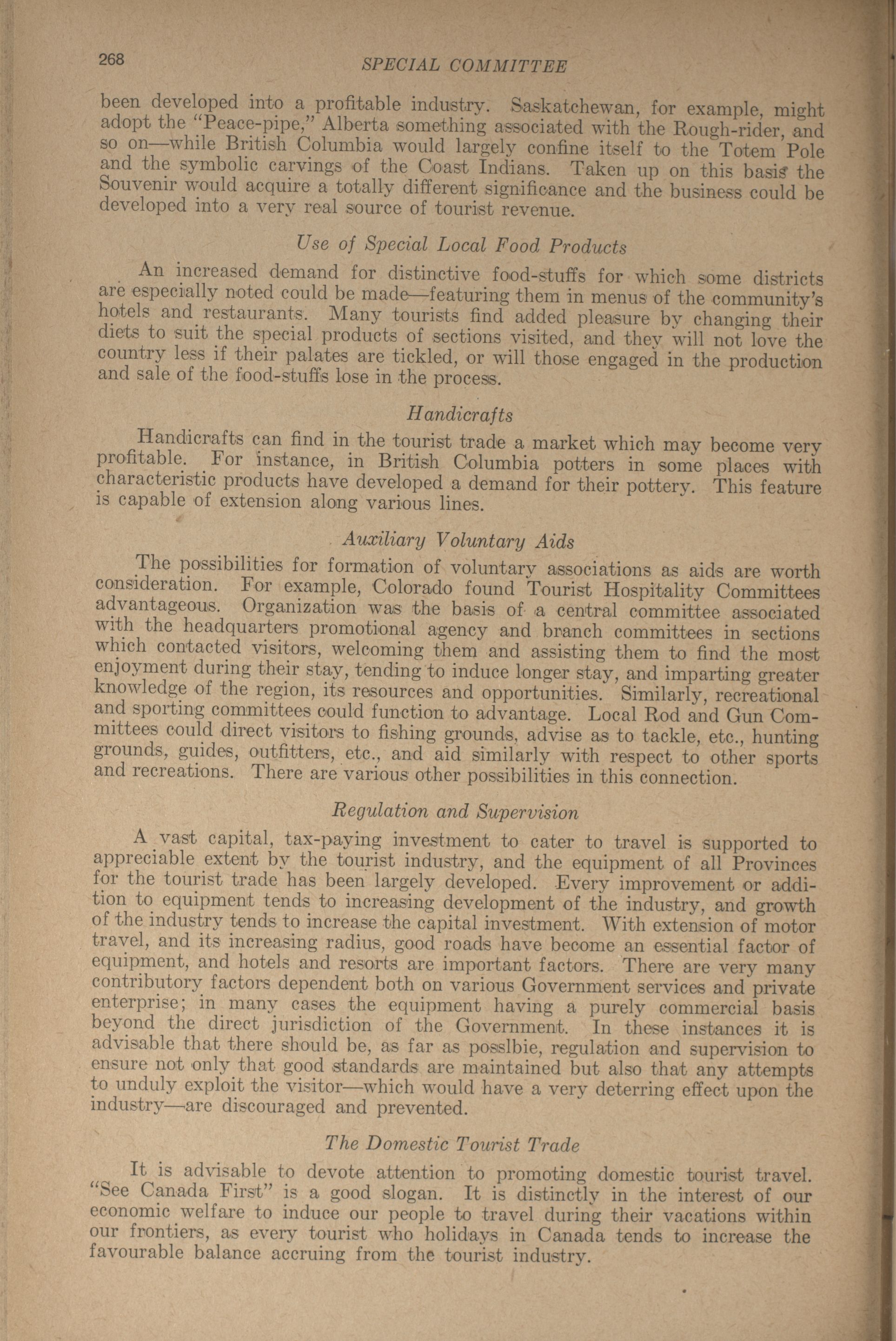 268 SPECIAL COMMITTEE

been developed into a profitable industry. Saskatchewan, for example, might adopt the "Peace-pipe," Alberta something associated with the Rough-rider, and so on—while British Columbia would largely confine itself to the Totem Pole and the symbolic carvings of the Coast Indians. Taken up on this basis the Souvenir would acquire a totally different significance and the business could be developed into a very real source of tourist revenue.

Use of Special Local Food Products

An increased demand for distinctive food-stuffs for which some districts are especially noted could be made—featuring them in menus of the community's hotels and restaurants. Many tourists find added pleasure by changing their diets to suit the special products of sections visited, and they will not love the country less if their palates are tickled, or will those engaged in the production and sale of the food-stuffs lose in the process.

Handicrafts

Handicrafts can find in the tourist trade a market which may become very profitable. For instance, in British Columbia potters in some places with characteristic products have developed a demand for their pottery. This feature is capable of extension along various lines.

Auxiliary Voluntary Aids

The possibilities for formation of voluntary associations as aids are worth consideration. For example, Colorado found Tourist Hospitality Committees advantageous. Organization was the basis of a central committee associated with the headquarters promotional agency and branch committees in sections which contacted visitors, welcoming them and assisting them to find the most enjoyment during their stay, tending to induce longer stay, and imparting greater knowledge of the region, its resources and opportunities. Similarly, recreational and sporting committees could function to advantage. Local Rod and Gun Committees could direct visitors to fishing grounds, advise as to tackle, etc., hunting grounds, guides, outfitters, etc., and aid similarly with respect to other sports and recreations. There are various other possibilities in this connection.

Regulation and Supervision

A vast capital, tax-paying investment to cater to travel is supported to appreciable extent by the tourist industry, and the equipment of all Provinces for the tourist trade has been largely developed. Every improvement or addition to equipment tends to increasing development of the industry, and growth of the industry tends to increase the capital investment. With extension of motor travel, and its increasing radius, good roads have become an essential factor of equipment, and hotels and resorts are important factors. There are very many contributory factors dependent both on various Government services and private enterprise; in many cases the equipment having a purely commercial basis beyond the direct jurisdiction of the Government. In these instances it is advisable that there should be, as far as posslbie, regulation and supervision to ensure not only that good standards are maintained but also that any attempts to unduly exploit the visitor—which would have a very deterring effect upon the industry—are discouraged and prevented.

The Domestic Tourist Trade

It is advisable to devote attention to promoting domestic tourist travel. "See Canada First" is a good slogan. It is distinctly in the interest of our economic welfare to induce our people to travel during their vacations within our frontiers, as every tourist who holidays in Canada tends to increase the favourable balance accruing from the tourist industry.